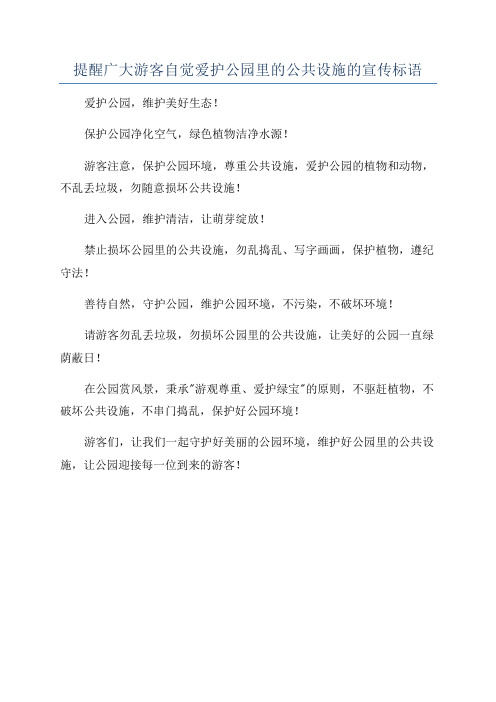 提醒广大游客自觉爱护公园里的公共设施的宣传标语

爱护公园，维护美好生态！

保护公园净化空气，绿色植物洁净水源！

游客注意，保护公园环境，尊重公共设施，爱护公园的植物和动物，不乱丢垃圾，勿随意损坏公共设施！

进入公园，维护清洁，让萌芽绽放！

禁止损坏公园里的公共设施，勿乱捣乱、写字画画，保护植物，遵纪守法！

善待自然，守护公园，维护公园环境，不污染，不破坏环境！

请游客勿乱丢垃圾，勿损坏公园里的公共设施，让美好的公园一直绿荫蔽日！

在公园赏风景，秉承"游观尊重、爱护绿宝"的原则，不驱赶植物，不破坏公共设施，不串门捣乱，保护好公园环境！

游客们，让我们一起守护好美丽的公园环境，维护好公园里的公共设施，让公园迎接每一位到来的游客！